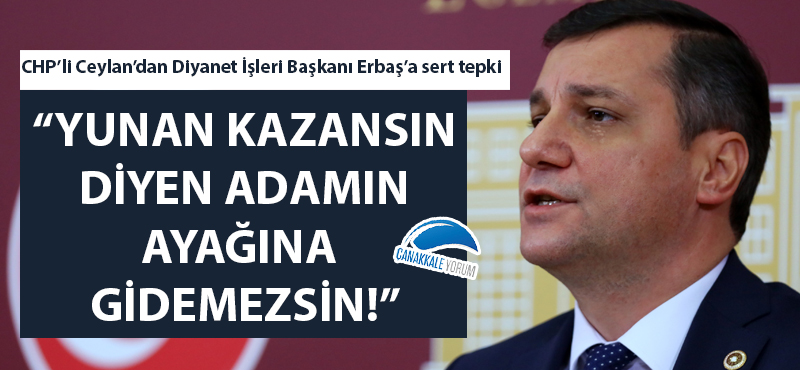 CHP'li Ceylan'dan Diyanet İşleri Başkanı Erbaş'a sert tepki

"YUNAN KAZANSIN DİYEN ADAMIN AYAĞINA GİDEMEZSİN!"

ÇANAKKALE YORUM